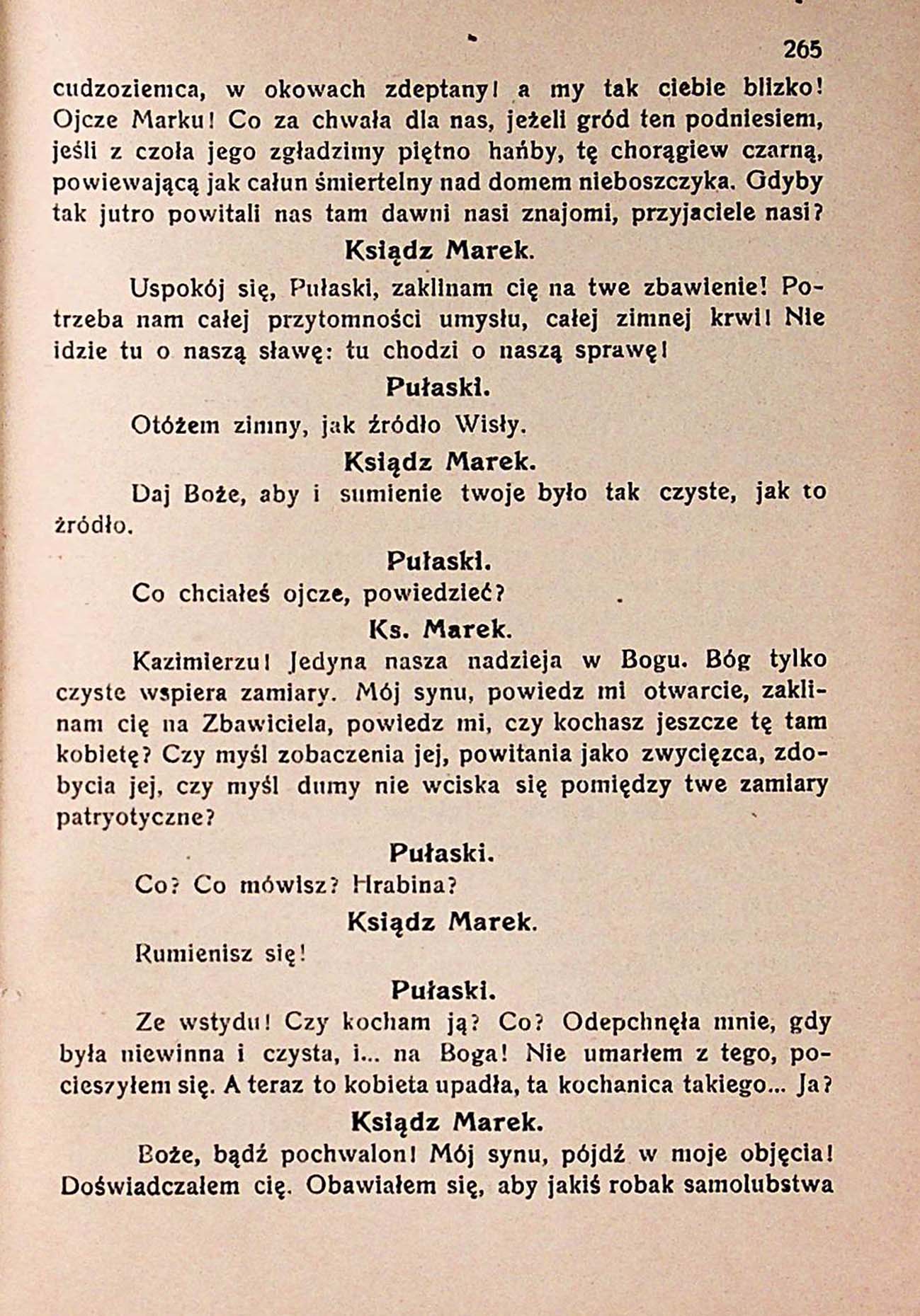 265

cudzoziemca, w okowach zdeptany! a my tak ciebie blizko! Ojcze Marku! Co za chwała dla nas, jeżeli gród ten podniesiem, jeśli z czoła jego zgładzimy piętno hańby, tę chorągiew czarną, powiewającą jak całun śmiertelny nad domem nieboszczyka. Gdyby tak jutro powitali nas tam dawni nasi znajomi, przyjaciele nasi?

Ksiądz Marek.

Uspokój się, Pułaski, zaklinam cię na twe zbawienie! Potrzeba nam całej przytomności umysłu, całej zimnej krwi! Nie idzie tu o naszą sławę: tu chodzi o naszą sprawę!

Pułaski.

Otóżem zimny, jak źródło Wisły.

Ksiądz Marek.

Daj Boże, aby i sumienie twoje było tak czyste, jak to źródło.

Pułaski.

Co chciałeś ojcze, powiedzieć?

Ks. Marek.

Kazimierzu! Jedyna nasza nadzieja w Bogu. Bóg tylko czyste wspiera zamiary. Mój synu, powiedz mi otwarcie, zaklinam cię na Zbawiciela, powiedz mi, czy kochasz jeszcze tę tam kobietę? Czy myśl zobaczenia jej, powitania jako zwycięzca, zdobycia jej, czy myśl dumy nie wciska się pomiędzy twe zamiary patryotyczne?

Pułaski.

Co? Co mówisz? Hrabina?

Ksiądz Marek.

Rumienisz się!

Pułaski.

Ze wstydu! Czy kocham ją? Co? Odepchnęła mnie, gdy była niewinna i czysta, i... na Boga! Nie umarłem z tego, pocieszyłem się. A teraz to kobieta upadła, ta kochanica takiego... Ja?

Ksiądz Marek.

Boże, bądź pochwalon! Mój synu, pójdź w moje objęcia! Doświadczałem cię. Obawiałem się, aby jakiś robak samolubstwa